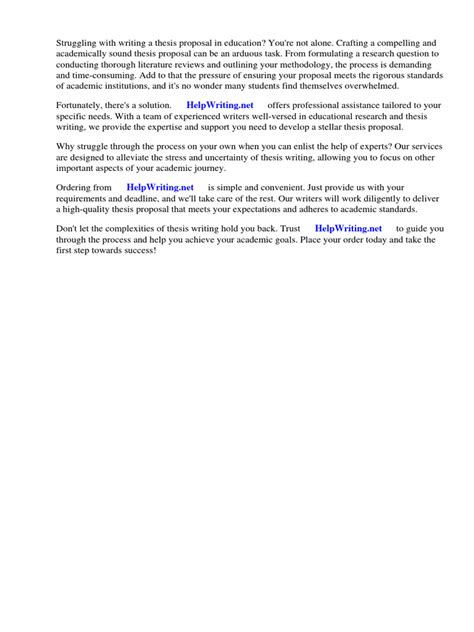 Struggling with writing a thesis proposal in education? You're not alone. Crafting a compelling and academically sound thesis proposal can be an arduous task. From formulating a research question to conducting thorough literature reviews and outlining your methodology, the process is demanding and time-consuming. Add to that the pressure of ensuring your proposal meets the rigorous standards of academic institutions, and it's no wonder many students find themselves overwhelmed.

Fortunately, there's a solution. HelpWriting.net offers professional assistance tailored to your specific needs. With a team of experienced writers well-versed in educational research and thesis writing, we provide the expertise and support you need to develop a stellar thesis proposal.

Why struggle through the process on your own when you can enlist the help of experts? Our services are designed to alleviate the stress and uncertainty of thesis writing, allowing you to focus on other important aspects of your academic journey.

Ordering from HelpWriting.net is simple and convenient. Just provide us with your requirements and deadline, and we'll take care of the rest. Our writers will work diligently to deliver a high-quality thesis proposal that meets your expectations and adheres to academic standards.

Don't let the complexities of thesis writing hold you back. Trust HelpWriting.net to guide you through the process and help you achieve your academic goals. Place your order today and take the first step towards success!